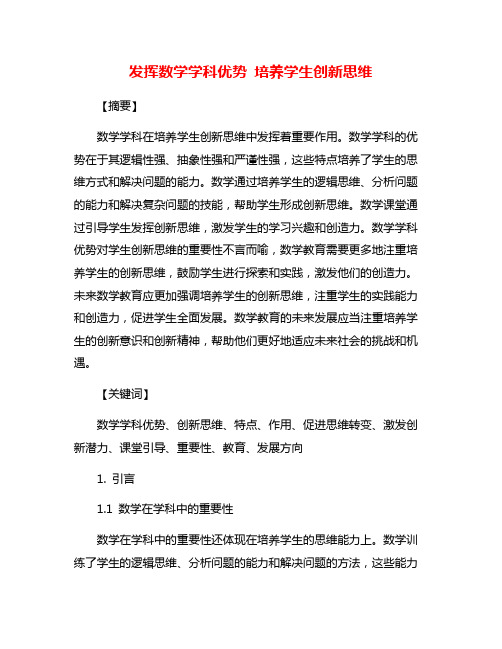 发挥数学学科优势 培养学生创新思维

【摘要】

数学学科在培养学生创新思维中发挥着重要作用。数学学科的优势在于其逻辑性强、抽象性强和严谨性强，这些特点培养了学生的思维方式和解决问题的能力。数学通过培养学生的逻辑思维、分析问题的能力和解决复杂问题的技能，帮助学生形成创新思维。数学课堂通过引导学生发挥创新思维，激发学生的学习兴趣和创造力。数学学科优势对学生创新思维的重要性不言而喻，数学教育需要更多地注重培养学生的创新思维，鼓励学生进行探索和实践，激发他们的创造力。未来数学教育应更加强调培养学生的创新思维，注重学生的实践能力和创造力，促进学生全面发展。数学教育的未来发展应当注重培养学生的创新意识和创新精神，帮助他们更好地适应未来社会的挑战和机遇。

【关键词】

数学学科优势、创新思维、特点、作用、促进思维转变、激发创新潜力、课堂引导、重要性、教育、发展方向

1. 引言

1.1 数学在学科中的重要性

数学在学科中的重要性还体现在培养学生的思维能力上。数学训练了学生的逻辑思维、分析问题的能力和解决问题的方法，这些能力